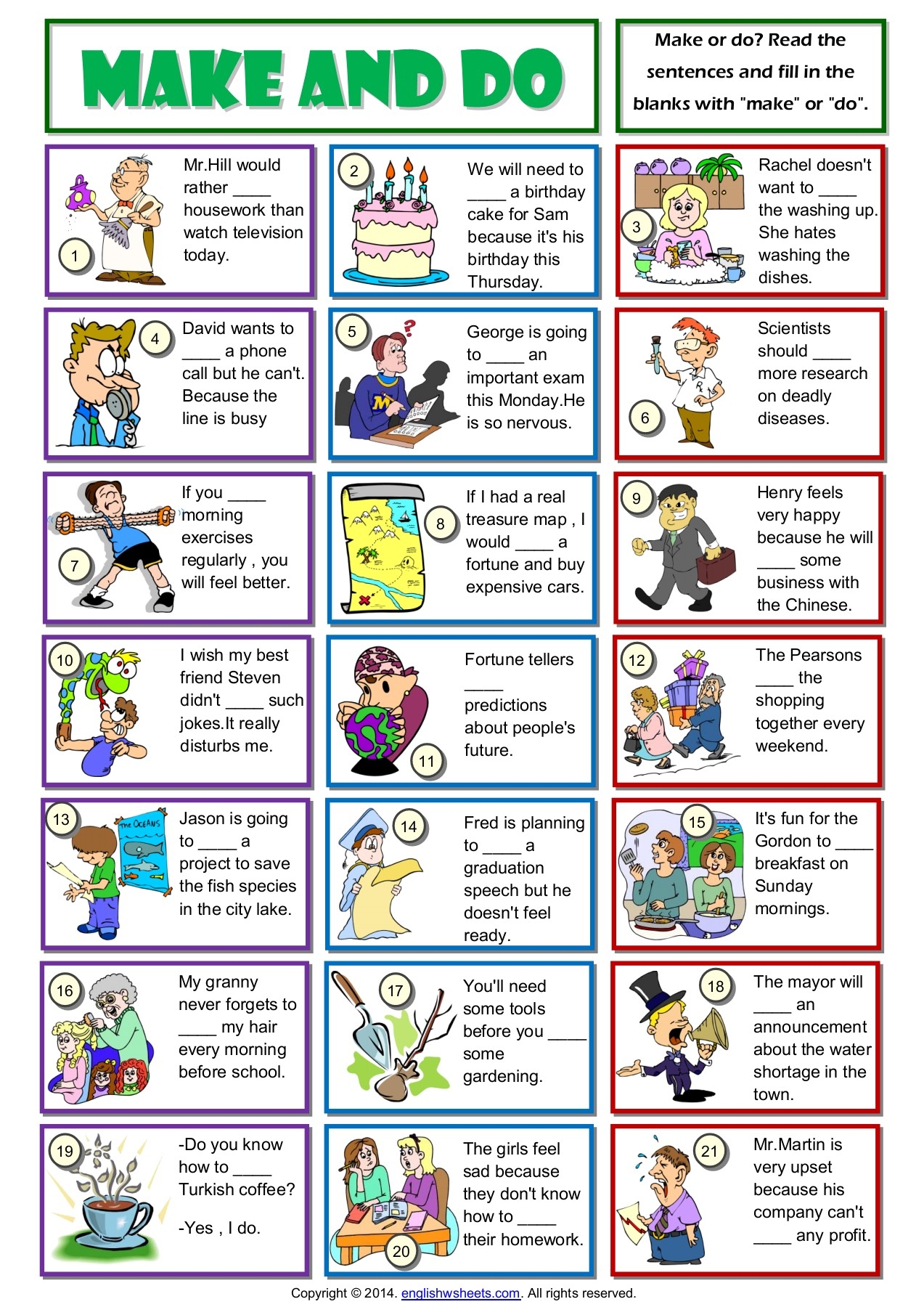 MAKE AND DO

Make or do? Read the sentences and fill in the blanks with "make" or "do".

1
Mr.Hill would rather ____ housework than watch television today.

2
We will need to ____ a birthday cake for Sam because it's his birthday this Thursday.

3
Rachel doesn't want to ____ the washing up. She hates washing the dishes.

4
David wants to ____ a phone call but he can't. Because the line is busy

5
George is going to ____ an important exam this Monday.He is so nervous.

6
Scientists should ____ more research on deadly diseases.

7
If you ____ morning exercises regularly , you will feel better.

8
If I had a real treasure map , I would ____ a fortune and buy expensive cars.

9
Henry feels very happy because he will ____ some business with the Chinese.

10
I wish my best friend Steven didn't ____ such jokes.It really disturbs me.

11
Fortune tellers ____ predictions about people's future.

12
The Pearsons ____ the shopping together every weekend.

13
The OCEANS
Jason is going to ____ a project to save the fish species in the city lake.

14
Fred is planning to ____ a graduation speech but he doesn't feel ready.

15
It's fun for the Gordon to ____ breakfast on Sunday mornings.

16
My granny never forgets to ____ my hair every morning before school.

17
You'll need some tools before you ____ some gardening.

18
The mayor will ____ an announcement about the water shortage in the town.

19
-Do you know how to ____ Turkish coffee?

-Yes , I do.

20
The girls feel sad because they don't know how to ____ their homework.

21
Mr.Martin is very upset because his company can't ____ any profit.

Copyright © 2014. englishwsheets.com. All rights reserved.